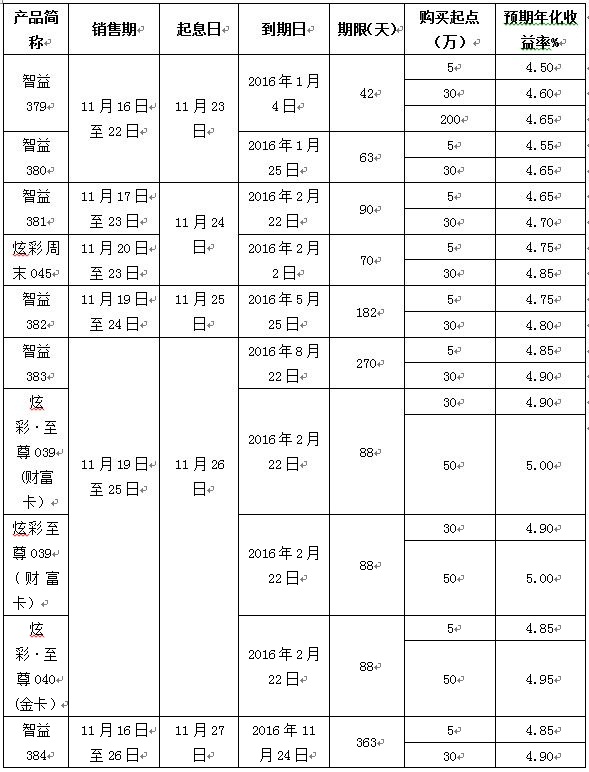 | 产品简称 | 销售期 | 起息日 | 到期日 | 期限(天) | 购买起点（万） | 预期年化收益率% |
|---|---|---|---|---|---|---|
| 智益379 | 11月16日至22日 | 11月23日 | 2016年1月4日 | 42 | 5 | 4.50 |
| | | | | | 30 | 4.60 |
| | | | | | 200 | 4.65 |
| 智益380 | | | 2016年1月25日 | 63 | 5 | 4.55 |
| | | | | | 30 | 4.65 |
| 智益381 | 11月17日至23日 | 11月24日 | 2016年2月22日 | 90 | 5 | 4.65 |
| | | | | | 30 | 4.70 |
| 炫彩周末045 | 11月20日至23日 | | 2016年2月2日 | 70 | 5 | 4.75 |
| | | | | | 30 | 4.85 |
| 智益382 | 11月19日至24日 | 11月25日 | 2016年5月25日 | 182 | 5 | 4.75 |
| | | | | | 30 | 4.80 |
| 智益383 | 11月19日至25日 | 11月26日 | 2016年8月22日 | 270 | 5 | 4.85 |
| | | | | | 30 | 4.90 |
| 炫彩·至尊039（财富卡） | | | 2016年2月22日 | 88 | 30 | 4.90 |
| | | | | | 50 | 5.00 |
| 炫彩至尊039（财富卡） | | | 2016年2月22日 | 88 | 30 | 4.90 |
| | | | | | 50 | 5.00 |
| 炫彩·至尊040（金卡） | | | 2016年2月22日 | 88 | 5 | 4.85 |
| | | | | | 50 | 4.95 |
| 智益384 | 11月16日至26日 | 11月27日 | 2016年11月24日 | 363 | 5 | 4.85 |
| | | | | | 30 | 4.90 |